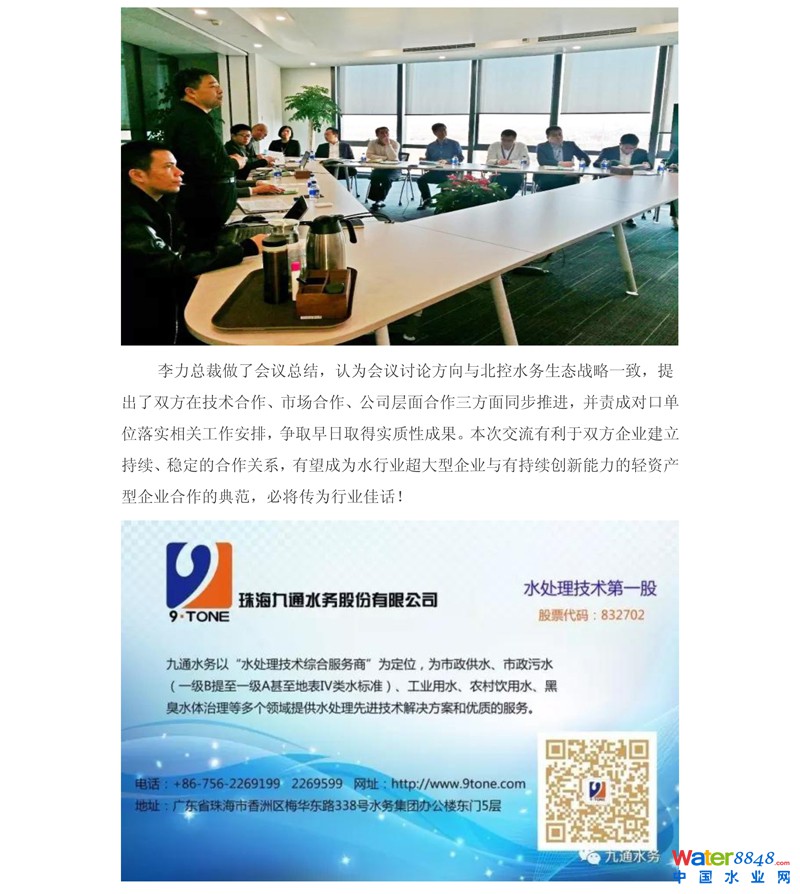 李力总裁做了会议总结，认为会议讨论方向与北控水务生态战略一致，提出了双方在技术合作、市场合作、公司层面合作三方面同步推进，并责成对口单位落实相关工作安排，争取早日取得实质性成果。本次交流有利于双方企业建立持续、稳定的合作关系，有望成为水行业超大型企业与有持续创新能力的轻资产型企业合作的典范，必将传为行业佳话！

9·TONE
珠海九通水务股份有限公司

水处理技术第一股
股票代码：832702

九通水务以“水处理技术综合服务商”为定位，为市政供水、市政污水（一级B提至一级A甚至地表IV类水标准）、工业用水、农村饮用水、黑臭水体治理等多个领域提供水处理先进技术解决方案和优质的服务。

电话：+86-756-2269199 2269599 网址：http://www.9tone.com
地址：广东省珠海市香洲区梅华东路338号水务集团办公楼东门5层

九通水务

Water8848.com
中国水业网